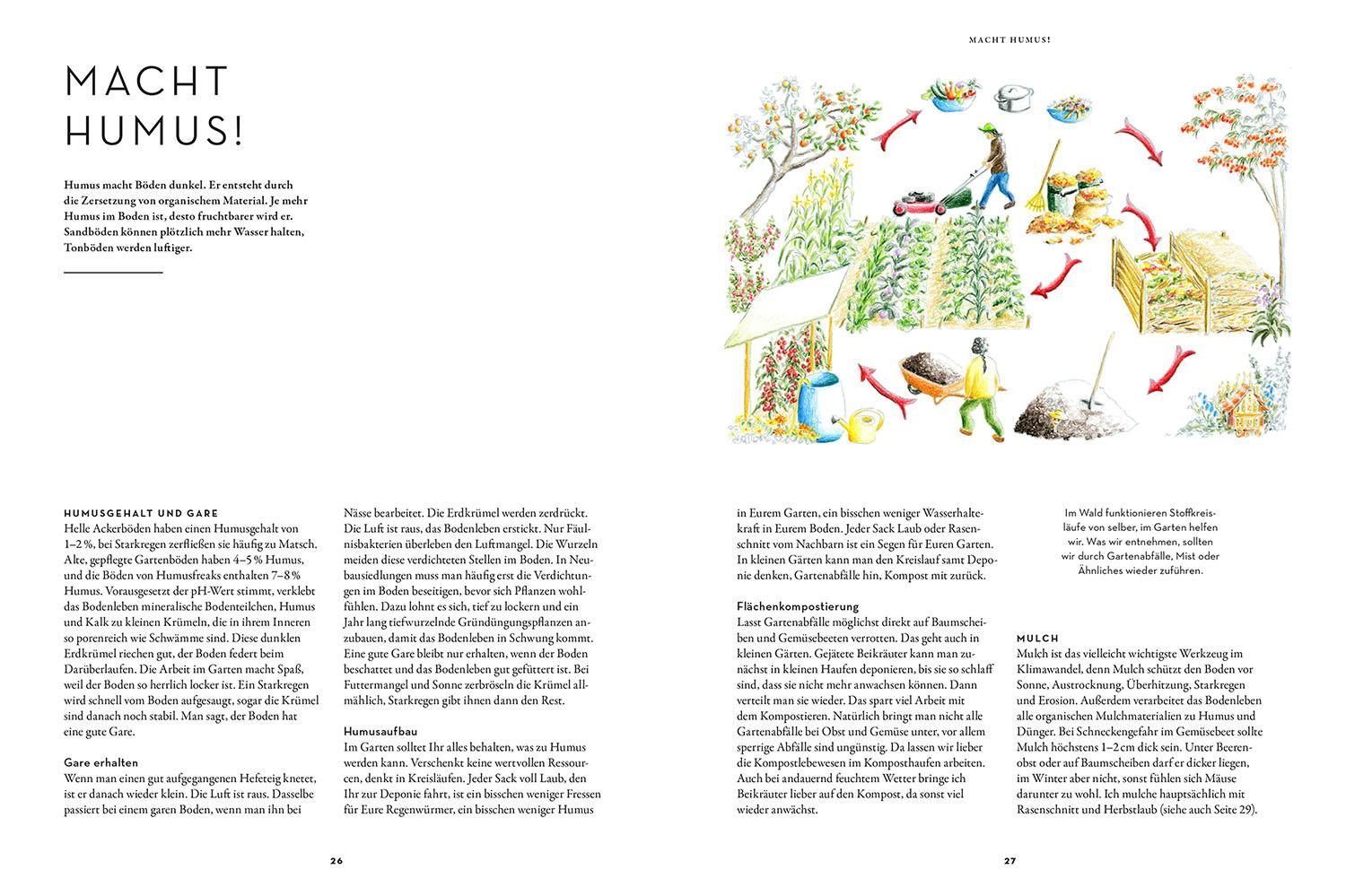 MACHT HUMUS!

Humus macht Böden dunkel. Er entsteht durch die Zersetzung von organischem Material. Je mehr Humus im Boden ist, desto fruchtbarer wird er. Sandböden können plötzlich mehr Wasser halten, Tonböden werden luftiger.

HUMUSGEHALT UND GARE
Helle Ackerböden haben einen Humusgehalt von 1–2 %, bei Starkregen zerfließen sie häufig zu Matsch. Alte, gepflegte Gartenböden haben 4–5 % Humus, und die Böden von Humusfreaks enthalten 7–8 % Humus. Vorausgesetzt der pH-Wert stimmt, verklebt das Bodenleben mineralische Bodenteilchen, Humus und Kalk zu kleinen Krümeln, die in ihrem Inneren so porenreich wie Schwämme sind. Diese dunklen Erdkrümel riechen gut, der Boden federt beim Darüberlaufen. Die Arbeit im Garten macht Spaß, weil der Boden so herrlich locker ist. Ein Starkregen wird schnell vom Boden aufgesaugt, sogar die Krümel sind danach noch stabil. Man sagt, der Boden hat eine gute Gare.

Gare erhalten
Wenn man einen gut aufgegangenen Hefeteig knetet, ist er danach wieder klein. Die Luft ist raus. Dasselbe passiert bei einem garen Boden, wenn man ihn bei Nässe bearbeitet. Die Erdkrümel werden zerdrückt. Die Luft ist raus, das Bodenleben erstickt. Nur Fäulnisbakterien überleben den Luftmangel. Die Wurzeln meiden diese verdichteten Stellen im Boden. In Neubausiedlungen muss man häufig erst die Verdichtungen im Boden beseitigen, bevor sich Pflanzen wohlfühlen. Dazu lohnt es sich, tief zu lockern und ein Jahr lang tiefwurzelnde Gründüngungspflanzen anzubauen, damit das Bodenleben in Schwung kommt. Eine gute Gare bleibt nur erhalten, wenn der Boden beschattet und das Bodenleben gut gefüttert ist. Bei Futtermangel und Sonne zerbröseln die Krümel allmählich, Starkregen gibt ihnen dann den Rest.

Humusaufbau
Im Garten solltet Ihr alles behalten, was zu Humus werden kann. Verschenkt keine wertvollen Ressourcen, denkt in Kreisläufen. Jeder Sack voll Laub, den Ihr zur Deponie fahrt, ist ein bisschen weniger Fressen für Eure Regenwürmer, ein bisschen weniger Humus

26

MACHT HUMUS!

in Eurem Garten, ein bisschen weniger Wasserhaltekraft in Eurem Boden. Jeder Sack Laub oder Rasenschnitt vom Nachbarn ist ein Segen für Euren Garten. In kleinen Gärten kann man den Kreislauf samt Deponie denken, Gartenabfälle hin, Kompost mit zurück.

Flächenkompostierung
Lasst Gartenabfälle möglichst direkt auf Baumscheiben und Gemüsebeeten verrotten. Das geht auch in kleinen Gärten. Gejätete Beikräuter kann man zunächst in kleinen Haufen deponieren, bis sie so schlaff sind, dass sie nicht mehr anwachsen können. Dann verteilt man sie wieder. Das spart viel Arbeit mit dem Kompostieren. Natürlich bringt man nicht alle Gartenabfälle bei Obst und Gemüse unter, vor allem sperrige Abfälle sind ungünstig. Da lassen wir lieber die Kompostlebewesen im Komposthaufen arbeiten. Auch bei andauernd feuchtem Wetter bringe ich Beikräuter lieber auf den Kompost, da sonst viel wieder anwächst.

Im Wald funktionieren Stoffkreisläufe von selber, im Garten helfen wir. Was wir entnehmen, sollten wir durch Gartenabfälle, Mist oder Ähnliches wieder zuführen.

MULCH
Mulch ist das vielleicht wichtigste Werkzeug im Klimawandel, denn Mulch schützt den Boden vor Sonne, Austrocknung, Überhitzung, Starkregen und Erosion. Außerdem verarbeitet das Bodenleben alle organischen Mulchmaterialien zu Humus und Dünger. Bei Schneckengefahr im Gemüsebeet sollte Mulch höchstens 1–2 cm dick sein. Unter Beerenobst oder auf Baumscheiben darf er dicker liegen, im Winter aber nicht, sonst fühlen sich Mäuse darunter zu wohl. Ich mulche hauptsächlich mit Rasenschnitt und Herbstlaub (siehe auch Seite 29).

27